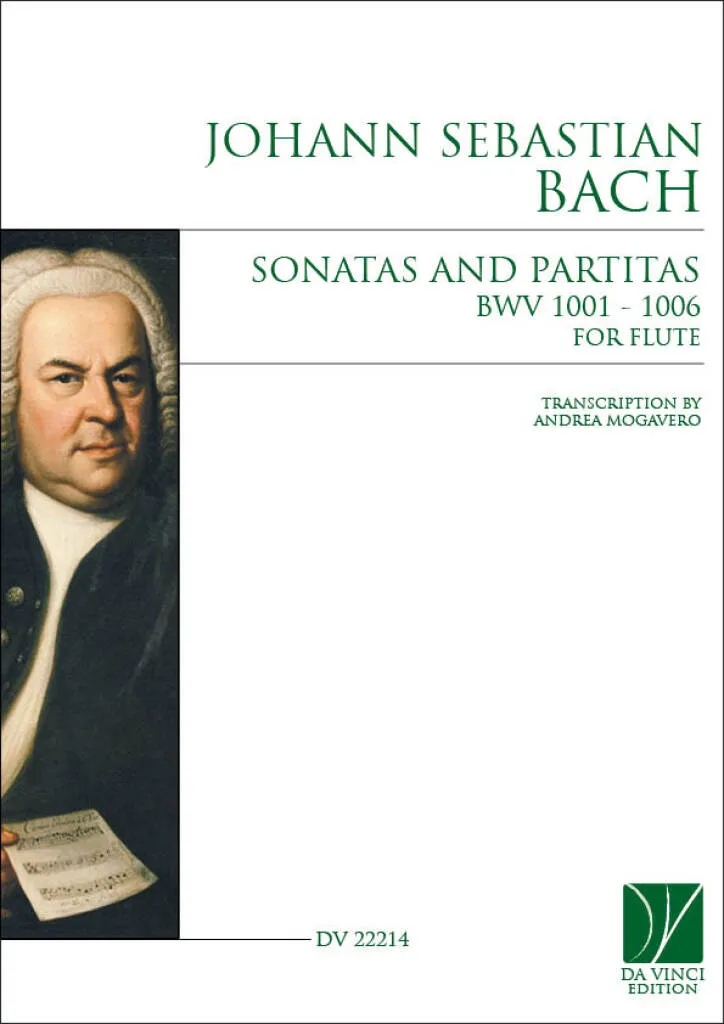 JOHANN SEBASTIAN
BACH

SONATAS AND PARTITAS
BWV 1001 - 1006
FOR FLUTE

TRANSCRIPTION BY
ANDREA MOGAVERO

DV 22214

DA VINCI
EDITION